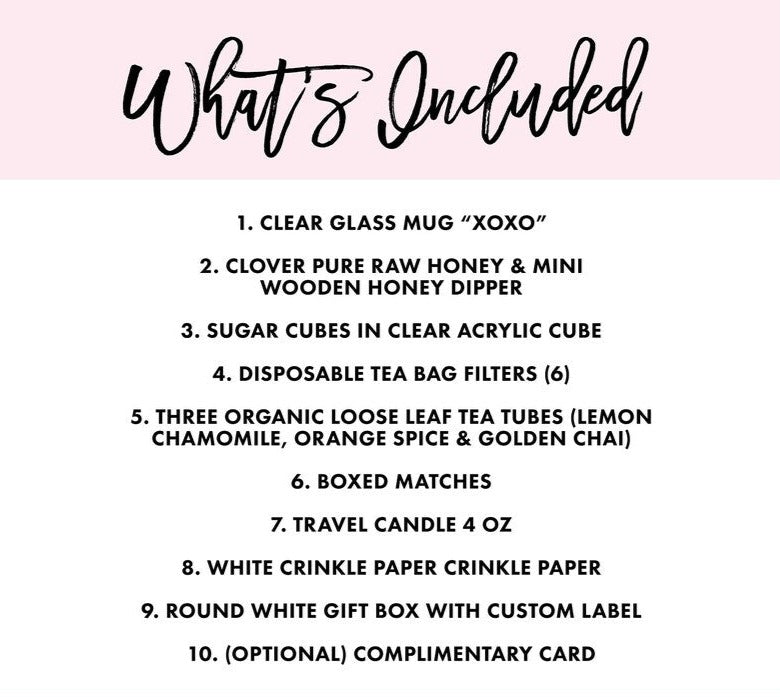 What's Included

1. CLEAR GLASS MUG "XOXO"

2. CLOVER PURE RAW HONEY & MINI WOODEN HONEY DIPPER

3. SUGAR CUBES IN CLEAR ACRYLIC CUBE

4. DISPOSABLE TEA BAG FILTERS (6)

5. THREE ORGANIC LOOSE LEAF TEA TUBES (LEMON CHAMOMILE, ORANGE SPICE & GOLDEN CHAI)

6. BOXED MATCHES

7. TRAVEL CANDLE 4 OZ

8. WHITE CRINKLE PAPER CRINKLE PAPER

9. ROUND WHITE GIFT BOX WITH CUSTOM LABEL

10. (OPTIONAL) COMPLIMENTARY CARD